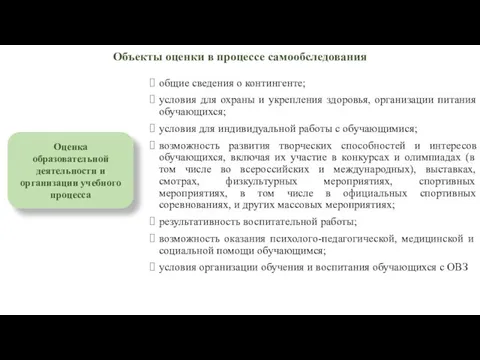 Объекты оценки в процессе самообследования

Оценка образовательной деятельности и организации учебного процесса

 общие сведения о контингенте;
 условия для охраны и укрепления здоровья, организации питания обучающихся;
 условия для индивидуальной работы с обучающимися;
 возможность развития творческих способностей и интересов обучающихся, включая их участие в конкурсах и олимпиадах (в том числе во всероссийских и международных), выставках, смотрах, физкультурных мероприятиях, спортивных мероприятиях, в том числе в официальных спортивных соревнованиях, и других массовых мероприятиях;
 результативность воспитательной работы;
 возможность оказания психолого-педагогической, медицинской и социальной помощи обучающимся;
 условия организации обучения и воспитания обучающихся с ОВЗ